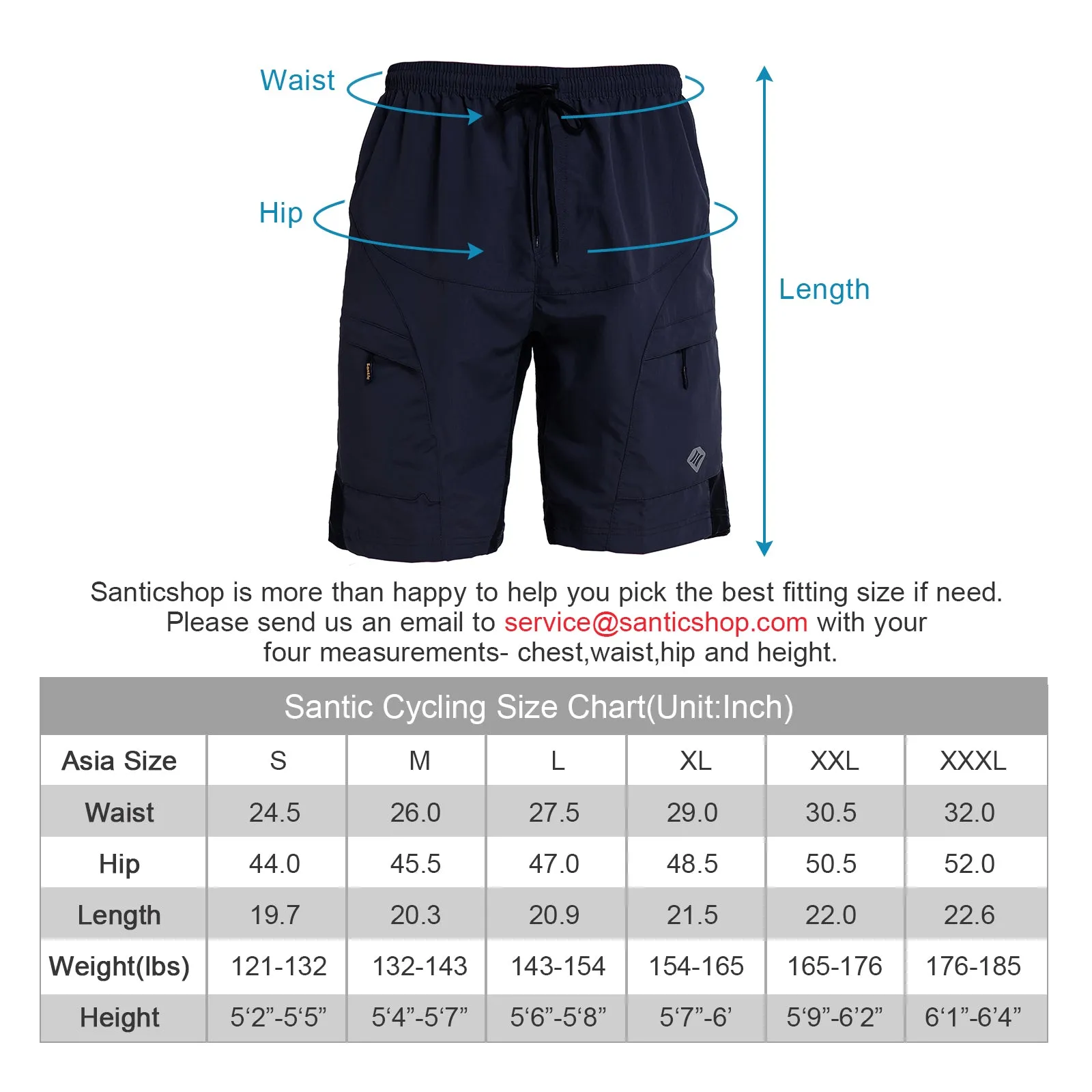 Waist

Hip

Length

Santic

Santicshop is more than happy to help you pick the best fitting size if need. Please send us an email to service@santicshop.com with your four measurements- chest,waist,hip and height.

Santic Cycling Size Chart(Unit:Inch)

| Asia Size | S | M | L | XL | XXL | XXXL |
|---|---|---|---|---|---|---|
| Waist | 24.5 | 26.0 | 27.5 | 29.0 | 30.5 | 32.0 |
| Hip | 44.0 | 45.5 | 47.0 | 48.5 | 50.5 | 52.0 |
| Length | 19.7 | 20.3 | 20.9 | 21.5 | 22.0 | 22.6 |
| Weight(lbs) | 121-132 | 132-143 | 143-154 | 154-165 | 165-176 | 176-185 |
| Height | 5‘2”-5‘5” | 5‘4”-5‘7” | 5‘6”-5‘8” | 5‘7”-6’ | 5‘9”-6’2” | 6‘1”-6’4” |